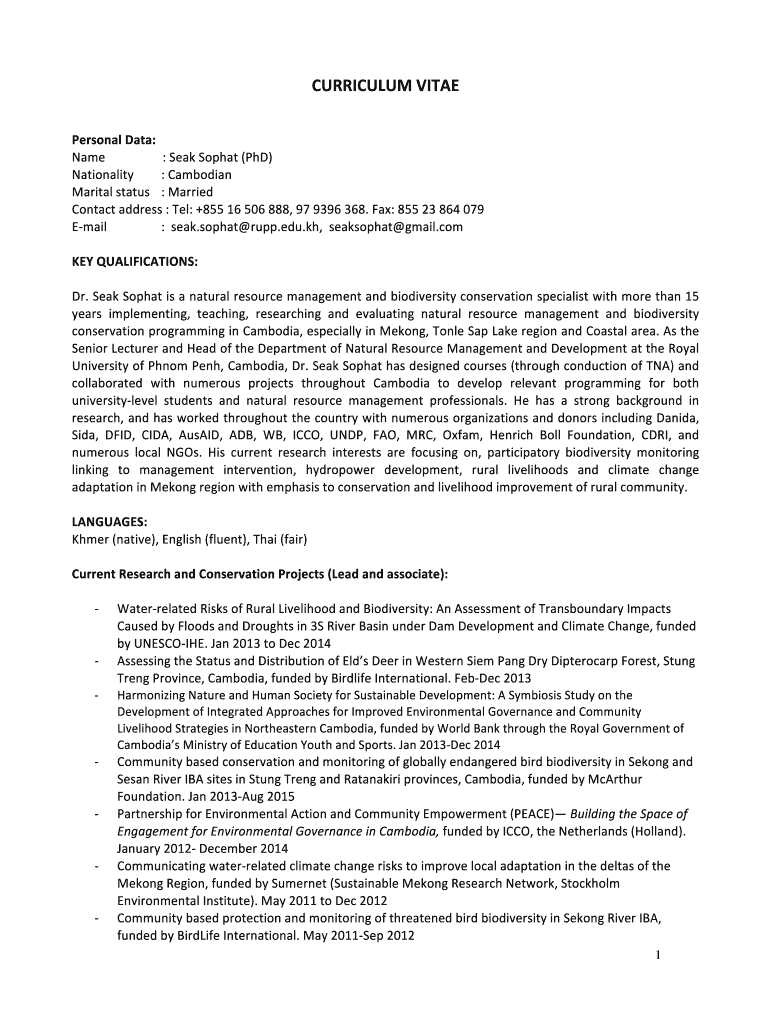 CURRICULUM VITAE

Personal Data:
Name : Seak Sophat (PhD)
Nationality : Cambodian
Marital status : Married
Contact address : Tel: +855 16 506 888, 97 9396 368. Fax: 855 23 864 079
E-mail : seak.sophat@rupp.edu.kh, seaksophat@gmail.com

KEY QUALIFICATIONS:

Dr. Seak Sophat is a natural resource management and biodiversity conservation specialist with more than 15 years implementing, teaching, researching and evaluating natural resource management and biodiversity conservation programming in Cambodia, especially in Mekong, Tonle Sap Lake region and Coastal area. As the Senior Lecturer and Head of the Department of Natural Resource Management and Development at the Royal University of Phnom Penh, Cambodia, Dr. Seak Sophat has designed courses (through conduction of TNA) and collaborated with numerous projects throughout Cambodia to develop relevant programming for both university-level students and natural resource management professionals. He has a strong background in research, and has worked throughout the country with numerous organizations and donors including Danida, Sida, DFID, CIDA, AusAID, ADB, WB, ICCO, UNDP, FAO, MRC, Oxfam, Henrich Boll Foundation, CDRI, and numerous local NGOs. His current research interests are focusing on, participatory biodiversity monitoring linking to management intervention, hydropower development, rural livelihoods and climate change adaptation in Mekong region with emphasis to conservation and livelihood improvement of rural community.

LANGUAGES:
Khmer (native), English (fluent), Thai (fair)

Current Research and Conservation Projects (Lead and associate):

- Water-related Risks of Rural Livelihood and Biodiversity: An Assessment of Transboundary Impacts Caused by Floods and Droughts in 3S River Basin under Dam Development and Climate Change, funded by UNESCO-IHE. Jan 2013 to Dec 2014
- Assessing the Status and Distribution of Eld's Deer in Western Siem Pang Dry Dipterocarp Forest, Stung Treng Province, Cambodia, funded by Birdlife International. Feb-Dec 2013
- Harmonizing Nature and Human Society for Sustainable Development: A Symbiosis Study on the Development of Integrated Approaches for Improved Environmental Governance and Community Livelihood Strategies in Northeastern Cambodia, funded by World Bank through the Royal Government of Cambodia's Ministry of Education Youth and Sports. Jan 2013-Dec 2014
- Community based conservation and monitoring of globally endangered bird biodiversity in Sekong and Sesan River IBA sites in Stung Treng and Ratanakiri provinces, Cambodia, funded by McArthur Foundation. Jan 2013-Aug 2015
- Partnership for Environmental Action and Community Empowerment (PEACE)— Building the Space of Engagement for Environmental Governance in Cambodia, funded by ICCO, the Netherlands (Holland). January 2012- December 2014
- Communicating water-related climate change risks to improve local adaptation in the deltas of the Mekong Region, funded by Sumernet (Sustainable Mekong Research Network, Stockholm Environmental Institute). May 2011 to Dec 2012
- Community based protection and monitoring of threatened bird biodiversity in Sekong River IBA, funded by BirdLife International. May 2011-Sep 2012

1